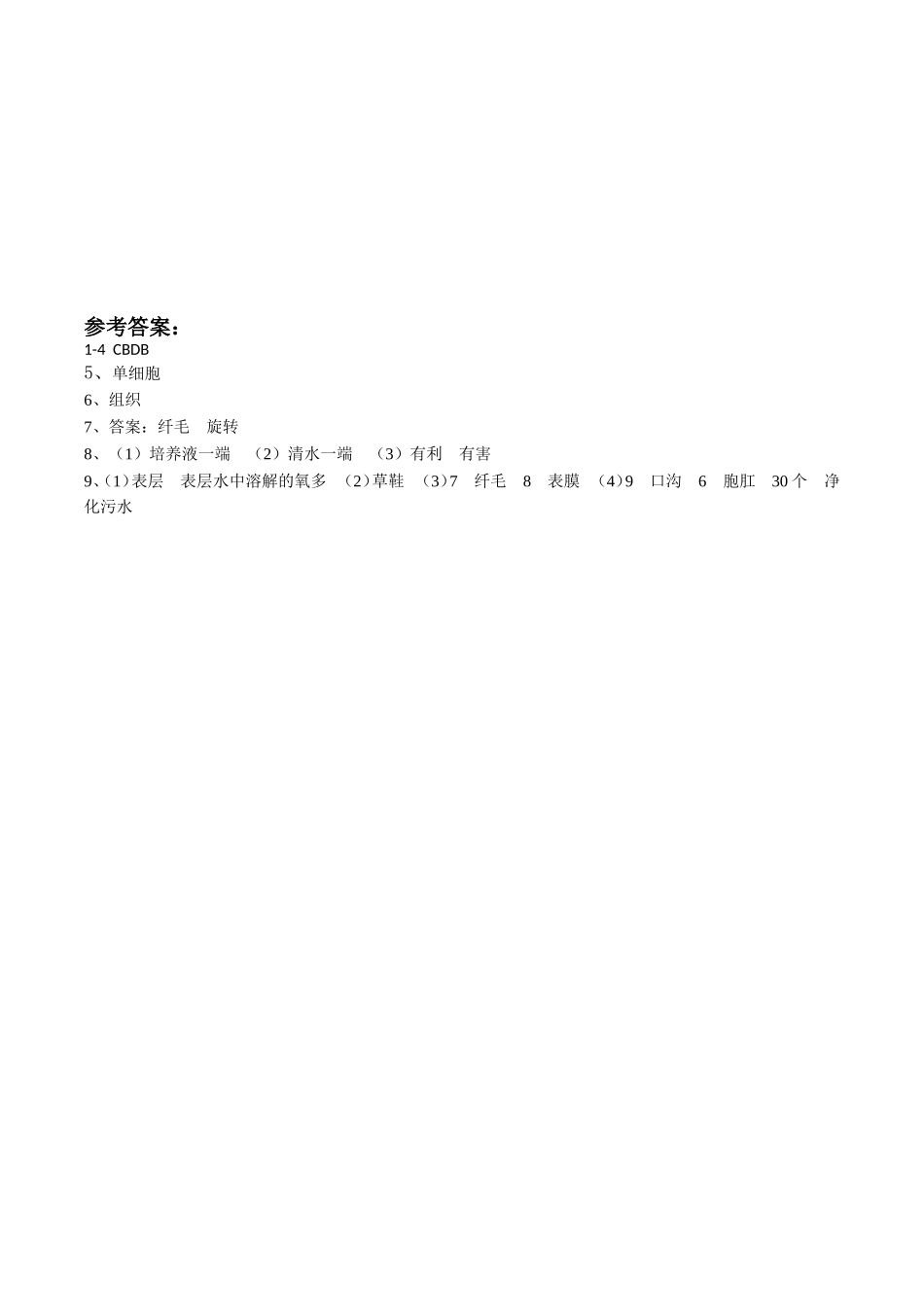 参考答案：
1-4 CBDB
5、单细胞
6、组织
7、答案：纤毛 旋转
8、（1）培养液一端 （2）清水一端 （3）有利 有害
9、(1)表层 表层水中溶解的氧多 (2)草鞋 (3)7 纤毛 8 表膜 (4)9 口沟 6 胞肛 30个 净化污水